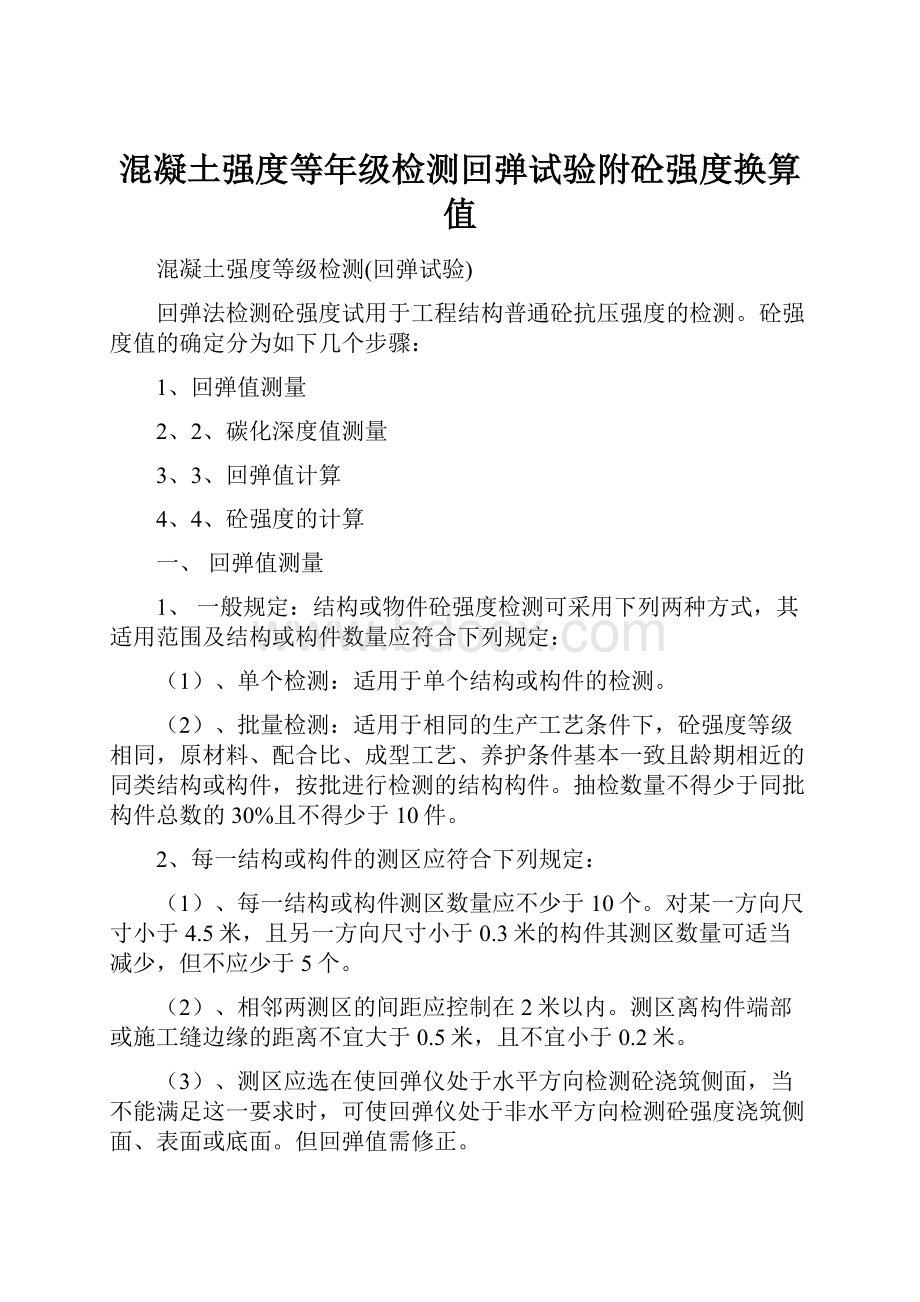 混凝土强度等年级检测回弹试验附砼强度换算值

混凝土强度等级检测(回弹试验)

回弹法检测砼强度试用于工程结构普通砼抗压强度的检测。砼强度值的确定分为如下几个步骤：

1、回弹值测量

2、2、碳化深度值测量

3、3、回弹值计算

4、4、砼强度的计算

一、 回弹值测量

1、 一般规定：结构或物件砼强度检测可采用下列两种方式，其适用范围及结构或构件数量应符合下列规定：

（1）、单个检测：适用于单个结构或构件的检测。

（2）、批量检测：适用于相同的生产工艺条件下，砼强度等级相同，原材料、配合比、成型工艺、养护条件基本一致且龄期相近的同类结构或构件，按批进行检测的结构构件。抽检数量不得少于同批构件总数的30%且不得少于10件。

2、每一结构或构件的测区应符合下列规定：

（1）、每一结构或构件测区数量应不少于10个。对某一方向尺寸小于4.5米，且另一方向尺寸小于0.3米的构件其测区数量可适当减少，但不应少于5个。

（2）、相邻两测区的间距应控制在2米以内。测区离构件端部或施工缝边缘的距离不宜大于0.5米，且不宜小于0.2米。

（3）、测区应选在使回弹仪处于水平方向检测砼浇筑侧面，当不能满足这一要求时，可使回弹仪处于非水平方向检测砼强度浇筑侧面、表面或底面。但回弹值需修正。